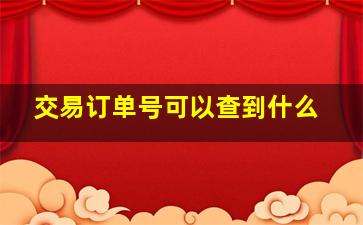 交易订单号可以查到什么